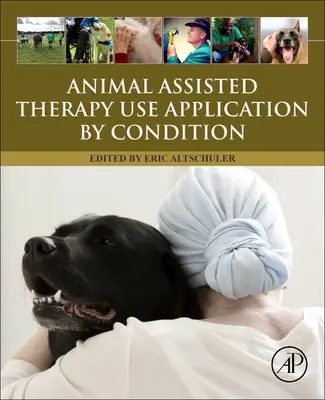 ANIMAL ASSISTED THERAPY USE APPLICATION BY CONDITION

EDITED BY ERIC ALTSCHULER

AP